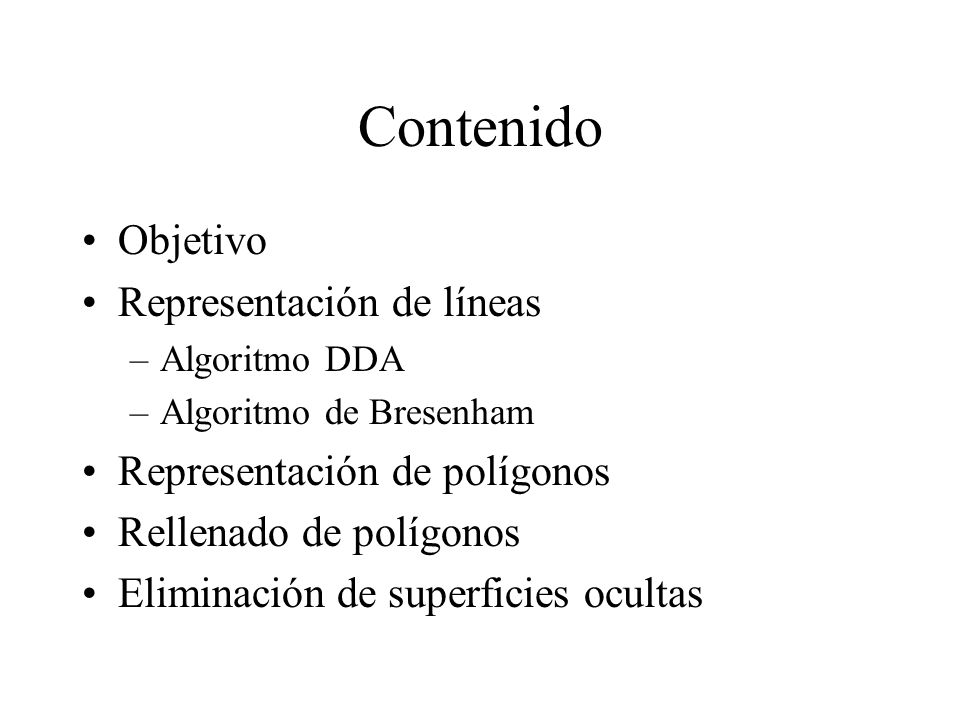 Contenido

• Objetivo
• Representación de líneas
– Algoritmo DDA
– Algoritmo de Bresenham
• Representación de polígonos
• Rellenado de polígonos
• Eliminación de superficies ocultas